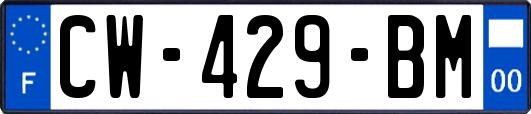 F
CW-429-BM
00